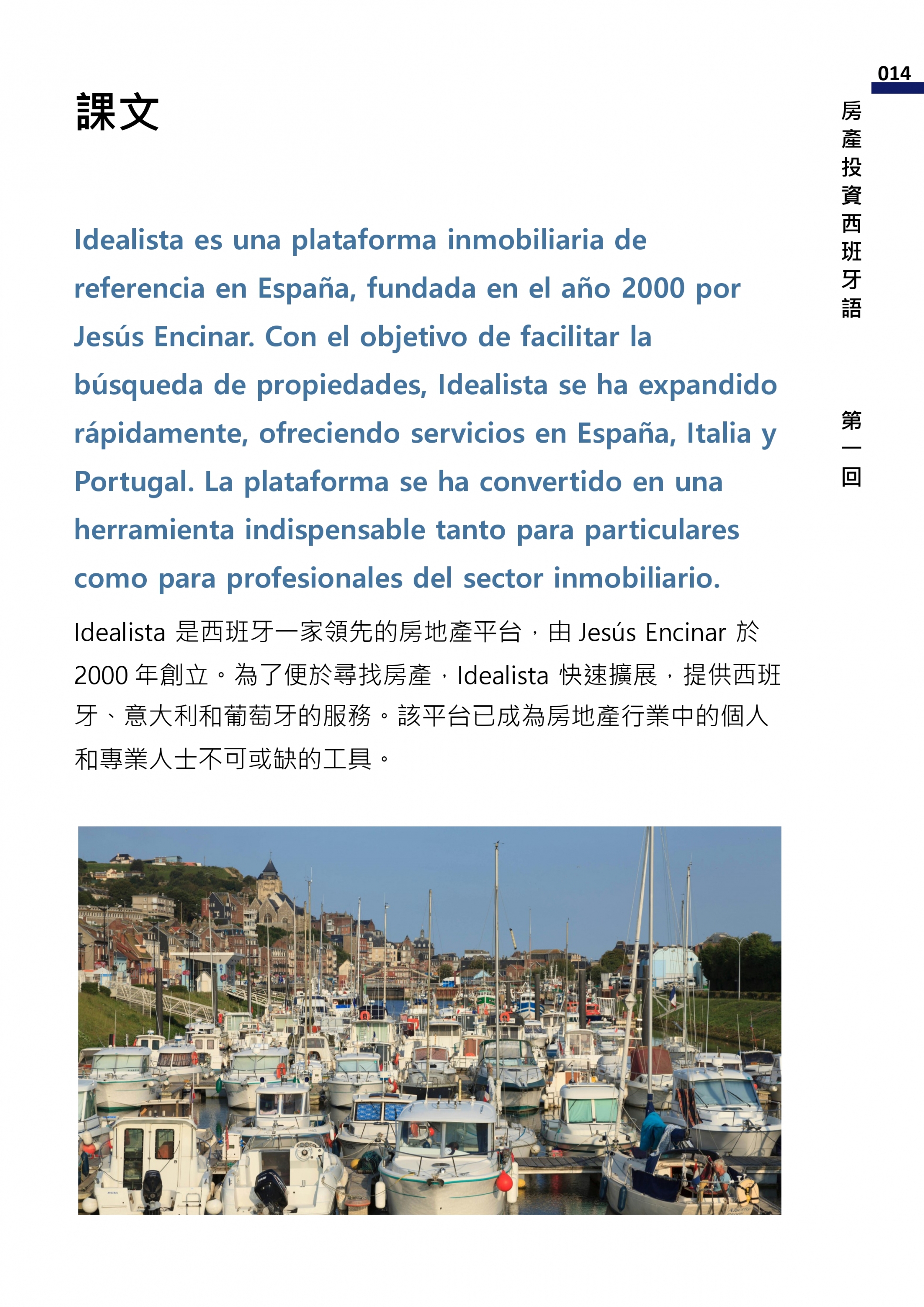 014

房產投資西班牙語

第一回

課文

Idealista es una plataforma inmobiliaria de referencia en España, fundada en el año 2000 por Jesús Encinar. Con el objetivo de facilitar la búsqueda de propiedades, Idealista se ha expandido rápidamente, ofreciendo servicios en España, Italia y Portugal. La plataforma se ha convertido en una herramienta indispensable tanto para particulares como para profesionales del sector inmobiliario.

Idealista 是西班牙一家領先的房地產平台，由 Jesús Encinar 於 2000 年創立。為了便於尋找房產，Idealista 快速擴展，提供西班牙、意大利和葡萄牙的服務。該平台已成為房地產行業中的個人和專業人士不可或缺的工具。